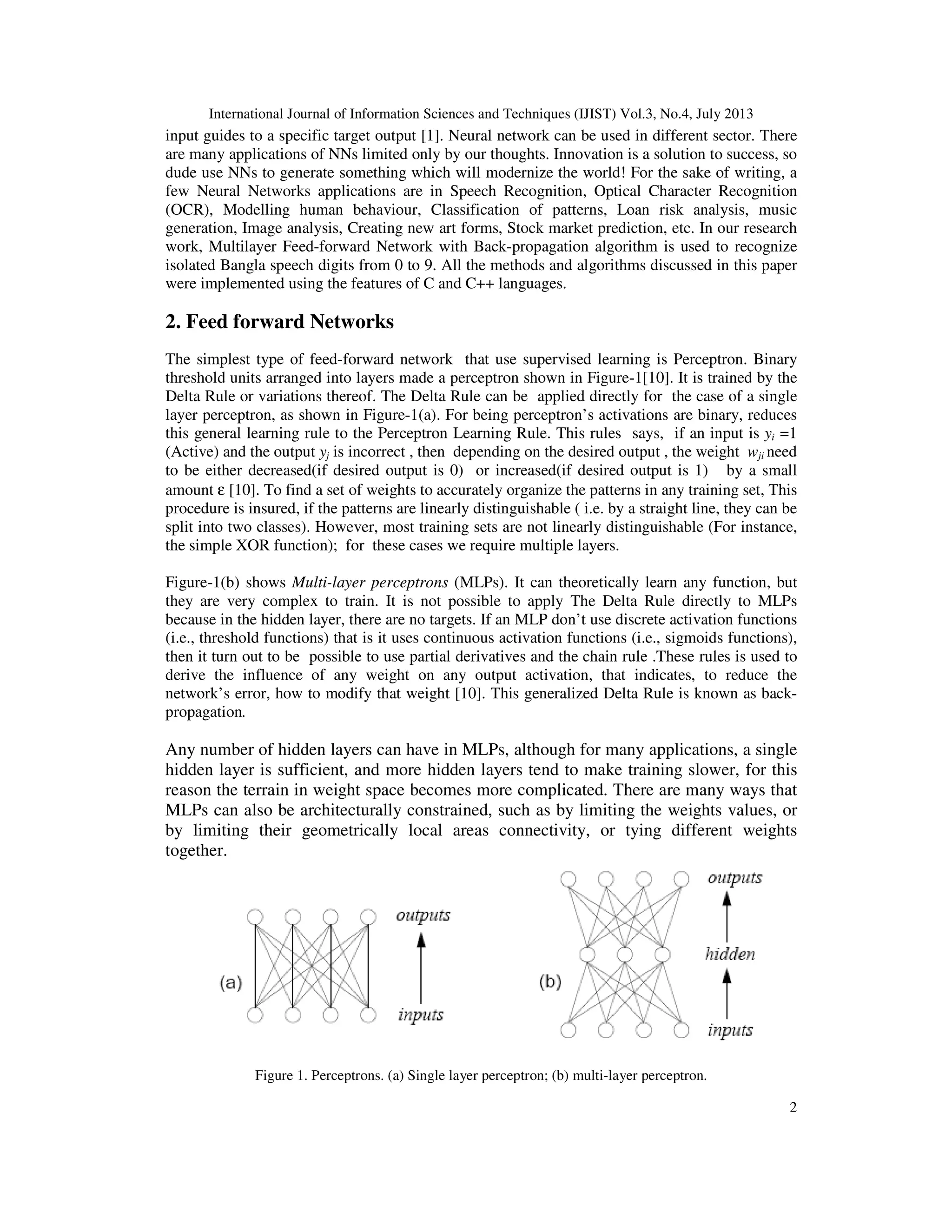 International Journal of Information Sciences and Techniques (IJIST) Vol.3, No.4, July 2013

input guides to a specific target output [1]. Neural network can be used in different sector. There are many applications of NNs limited only by our thoughts. Innovation is a solution to success, so dude use NNs to generate something which will modernize the world! For the sake of writing, a few Neural Networks applications are in Speech Recognition, Optical Character Recognition (OCR), Modelling human behaviour, Classification of patterns, Loan risk analysis, music generation, Image analysis, Creating new art forms, Stock market prediction, etc. In our research work, Multilayer Feed-forward Network with Back-propagation algorithm is used to recognize isolated Bangla speech digits from 0 to 9. All the methods and algorithms discussed in this paper were implemented using the features of C and C++ languages.

2. Feed forward Networks

The simplest type of feed-forward network that use supervised learning is Perceptron. Binary threshold units arranged into layers made a perceptron shown in Figure-1[10]. It is trained by the Delta Rule or variations thereof. The Delta Rule can be applied directly for the case of a single layer perceptron, as shown in Figure-1(a). For being perceptron's activations are binary, reduces this general learning rule to the Perceptron Learning Rule. This rules says, if an input is $y_i$ =1 (Active) and the output $y_j$ is incorrect , then depending on the desired output , the weight $w_{ji}$ need to be either decreased(if desired output is 0) or increased(if desired output is 1) by a small amount ε [10]. To find a set of weights to accurately organize the patterns in any training set, This procedure is insured, if the patterns are linearly distinguishable ( i.e. by a straight line, they can be split into two classes). However, most training sets are not linearly distinguishable (For instance, the simple XOR function); for these cases we require multiple layers.

Figure-1(b) shows Multi-layer perceptrons (MLPs). It can theoretically learn any function, but they are very complex to train. It is not possible to apply The Delta Rule directly to MLPs because in the hidden layer, there are no targets. If an MLP don't use discrete activation functions (i.e., threshold functions) that is it uses continuous activation functions (i.e., sigmoids functions), then it turn out to be possible to use partial derivatives and the chain rule .These rules is used to derive the influence of any weight on any output activation, that indicates, to reduce the network's error, how to modify that weight [10]. This generalized Delta Rule is known as back-propagation.

Any number of hidden layers can have in MLPs, although for many applications, a single hidden layer is sufficient, and more hidden layers tend to make training slower, for this reason the terrain in weight space becomes more complicated. There are many ways that MLPs can also be architecturally constrained, such as by limiting the weights values, or by limiting their geometrically local areas connectivity, or tying different weights together.

(a) outputs inputs

(b) outputs hidden inputs

Figure 1. Perceptrons. (a) Single layer perceptron; (b) multi-layer perceptron.

2